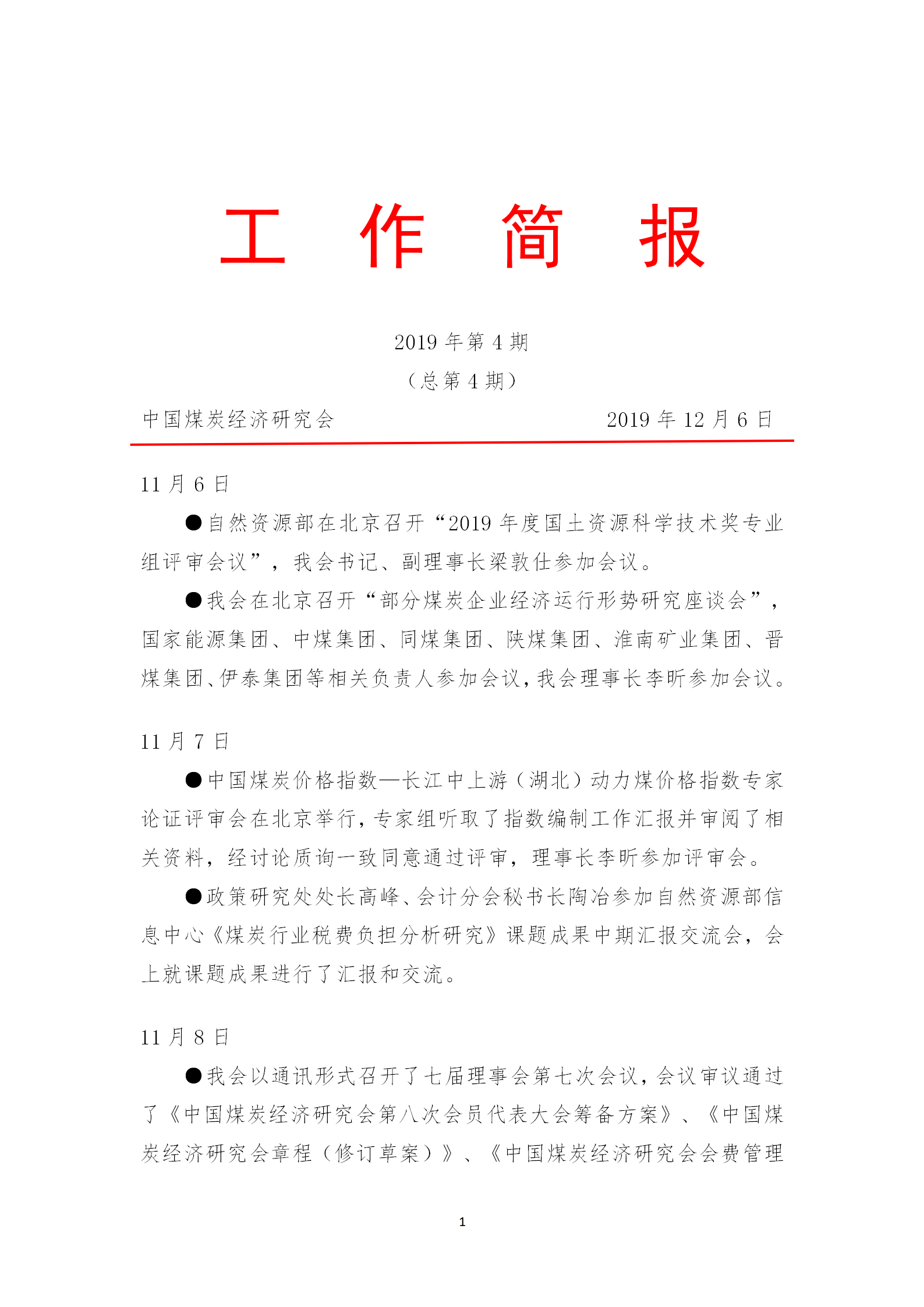 工 作 简 报

2019 年第 4 期

（总第 4 期）

中国煤炭经济研究会 2019 年 12 月 6 日

11 月 6 日

●自然资源部在北京召开“2019 年度国土资源科学技术奖专业组评审会议”，我会书记、副理事长梁敦仕参加会议。

●我会在北京召开“部分煤炭企业经济运行形势研究座谈会”，国家能源集团、中煤集团、同煤集团、陕煤集团、淮南矿业集团、晋煤集团、伊泰集团等相关负责人参加会议，我会理事长李昕参加会议。

11 月 7 日

●中国煤炭价格指数—长江中上游（湖北）动力煤价格指数专家论证评审会在北京举行，专家组听取了指数编制工作汇报并审阅了相关资料，经讨论质询一致同意通过评审，理事长李昕参加评审会。

●政策研究处处长高峰、会计分会秘书长陶冶参加自然资源部信息中心《煤炭行业税费负担分析研究》课题成果中期汇报交流会，会上就课题成果进行了汇报和交流。

11 月 8 日

●我会以通讯形式召开了七届理事会第七次会议，会议审议通过了《中国煤炭经济研究会第八次会员代表大会筹备方案》、《中国煤炭经济研究会章程（修订草案）》、《中国煤炭经济研究会会费管理

1